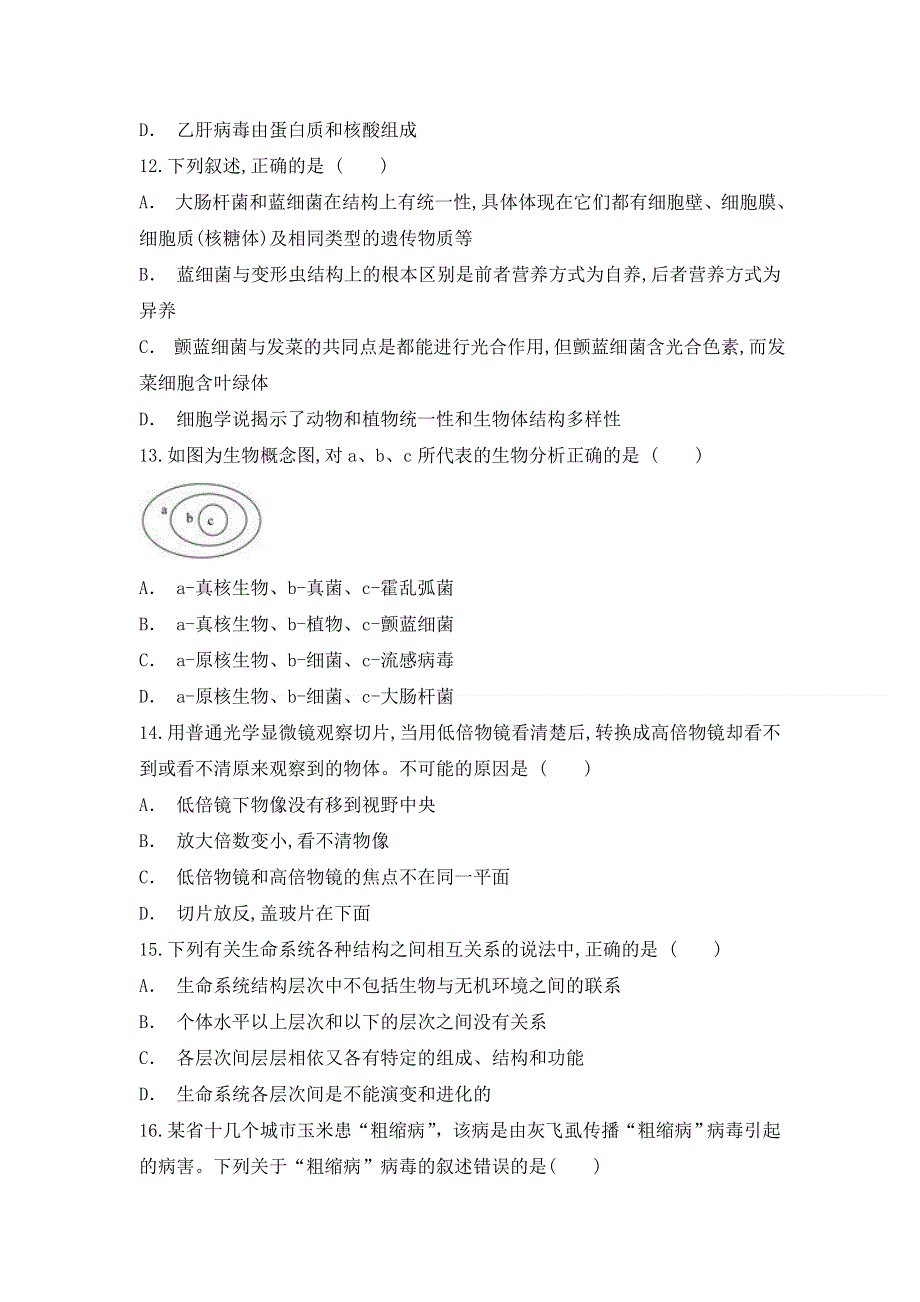 D. 乙肝病毒由蛋白质和核酸组成

12.下列叙述,正确的是（　　）

A. 大肠杆菌和蓝细菌在结构上有统一性,具体体现在它们都有细胞壁、细胞膜、细胞质(核糖体)及相同类型的遗传物质等

B. 蓝细菌与变形虫结构上的根本区别是前者营养方式为自养,后者营养方式为异养

C. 颤蓝细菌与发菜的共同点是都能进行光合作用,但颤蓝细菌含光合色素,而发菜细胞含叶绿体

D. 细胞学说揭示了动物和植物统一性和生物体结构多样性

13.如图为生物概念图,对 a、b、c 所代表的生物分析正确的是（　　）

a b c

A. a-真核生物、b-真菌、c-霍乱弧菌

B. a-真核生物、b-植物、c-颤蓝细菌

C. a-原核生物、b-细菌、c-流感病毒

D. a-原核生物、b-细菌、c-大肠杆菌

14.用普通光学显微镜观察切片,当用低倍物镜看清楚后,转换成高倍物镜却看不到或看不清原来观察到的物体。不可能的原因是（　　）

A. 低倍镜下物像没有移到视野中央

B. 放大倍数变小,看不清物像

C. 低倍物镜和高倍物镜的焦点不在同一平面

D. 切片放反,盖玻片在下面

15.下列有关生命系统各种结构之间相互关系的说法中,正确的是（　　）

A. 生命系统结构层次中不包括生物与无机环境之间的联系

B. 个体水平以上层次和以下的层次之间没有关系

C. 各层次间层层相依又各有特定的组成、结构和功能

D. 生命系统各层次间是不能演变和进化的

16.某省十几个城市玉米患“粗缩病”，该病是由灰飞虱传播“粗缩病”病毒引起的病害。下列关于“粗缩病”病毒的叙述错误的是(　　)